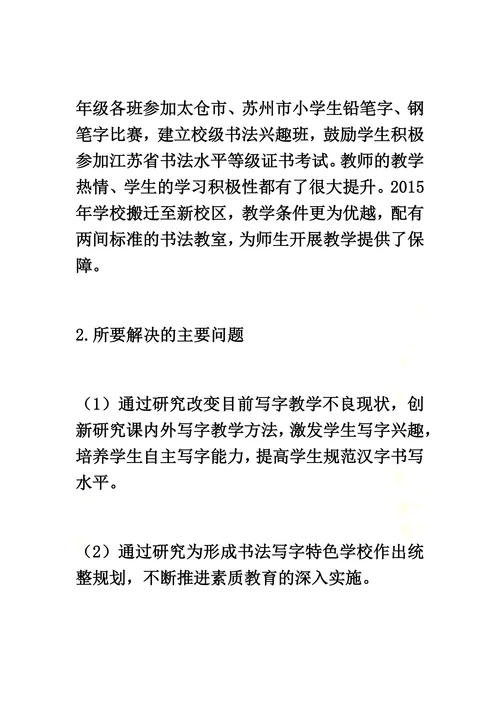 年级各班参加太仓市、苏州市小学生铅笔字、钢笔字比赛，建立校级书法兴趣班，鼓励学生积极参加江苏省书法水平等级证书考试。教师的教学热情、学生的学习积极性都有了很大提升。2015年学校搬迁至新校区，教学条件更为优越，配有两间标准的书法教室，为师生开展教学提供了保障。

2.所要解决的主要问题

（1）通过研究改变目前写字教学不良现状，创新研究课内外写字教学方法，激发学生写字兴趣，培养学生自主写字能力，提高学生规范汉字书写水平。

（2）通过研究为形成书法写字特色学校作出统整规划，不断推进素质教育的深入实施。